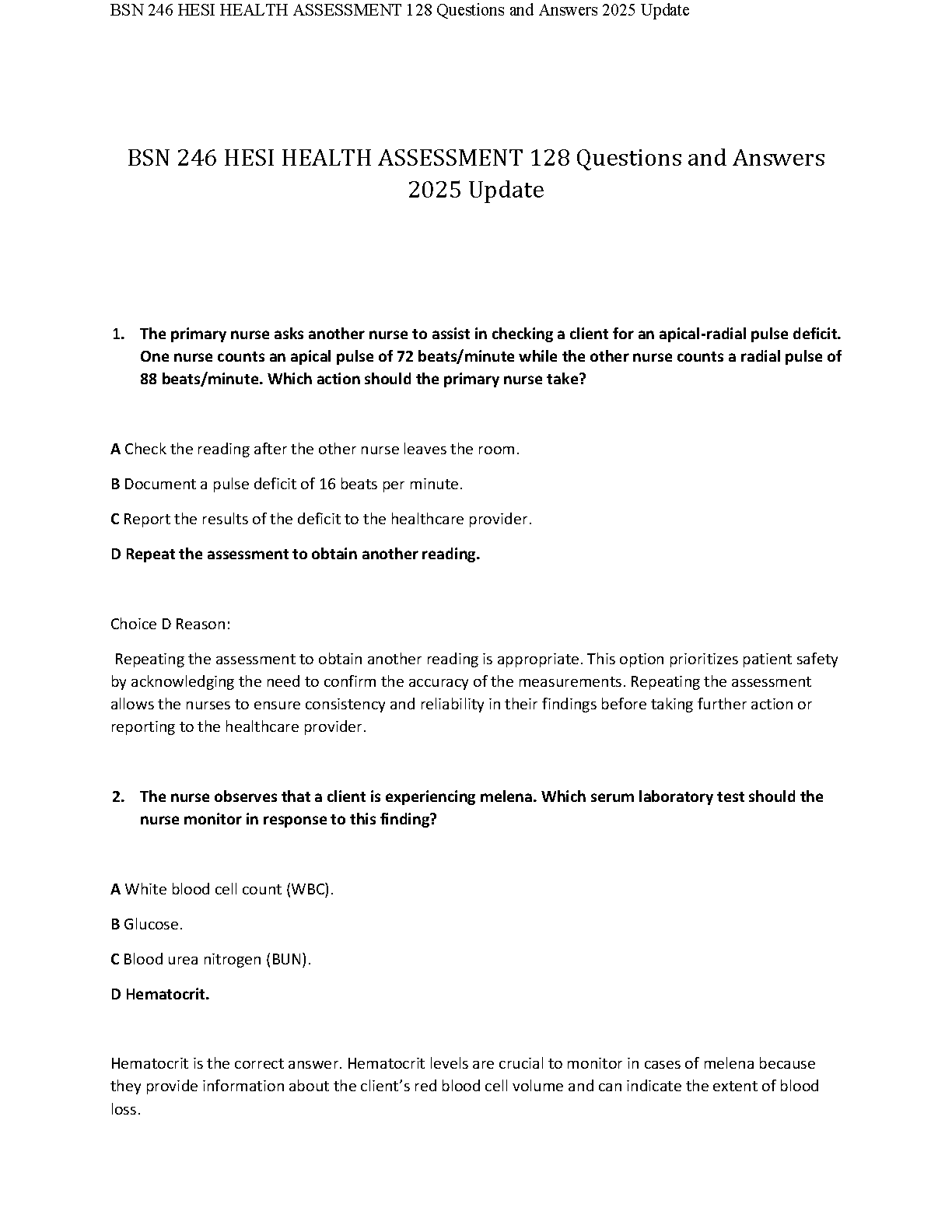 BSN 246 HESI HEALTH ASSESSMENT 128 Questions and Answers 2025 Update

BSN 246 HESI HEALTH ASSESSMENT 128 Questions and Answers 2025 Update

1. The primary nurse asks another nurse to assist in checking a client for an apical-radial pulse deficit. One nurse counts an apical pulse of 72 beats/minute while the other nurse counts a radial pulse of 88 beats/minute. Which action should the primary nurse take?

A Check the reading after the other nurse leaves the room.

B Document a pulse deficit of 16 beats per minute.

C Report the results of the deficit to the healthcare provider.

D Repeat the assessment to obtain another reading.

Choice D Reason:

Repeating the assessment to obtain another reading is appropriate. This option prioritizes patient safety by acknowledging the need to confirm the accuracy of the measurements. Repeating the assessment allows the nurses to ensure consistency and reliability in their findings before taking further action or reporting to the healthcare provider.

2. The nurse observes that a client is experiencing melena. Which serum laboratory test should the nurse monitor in response to this finding?

A White blood cell count (WBC).

B Glucose.

C Blood urea nitrogen (BUN).

D Hematocrit.

Hematocrit is the correct answer. Hematocrit levels are crucial to monitor in cases of melena because they provide information about the client's red blood cell volume and can indicate the extent of blood loss.